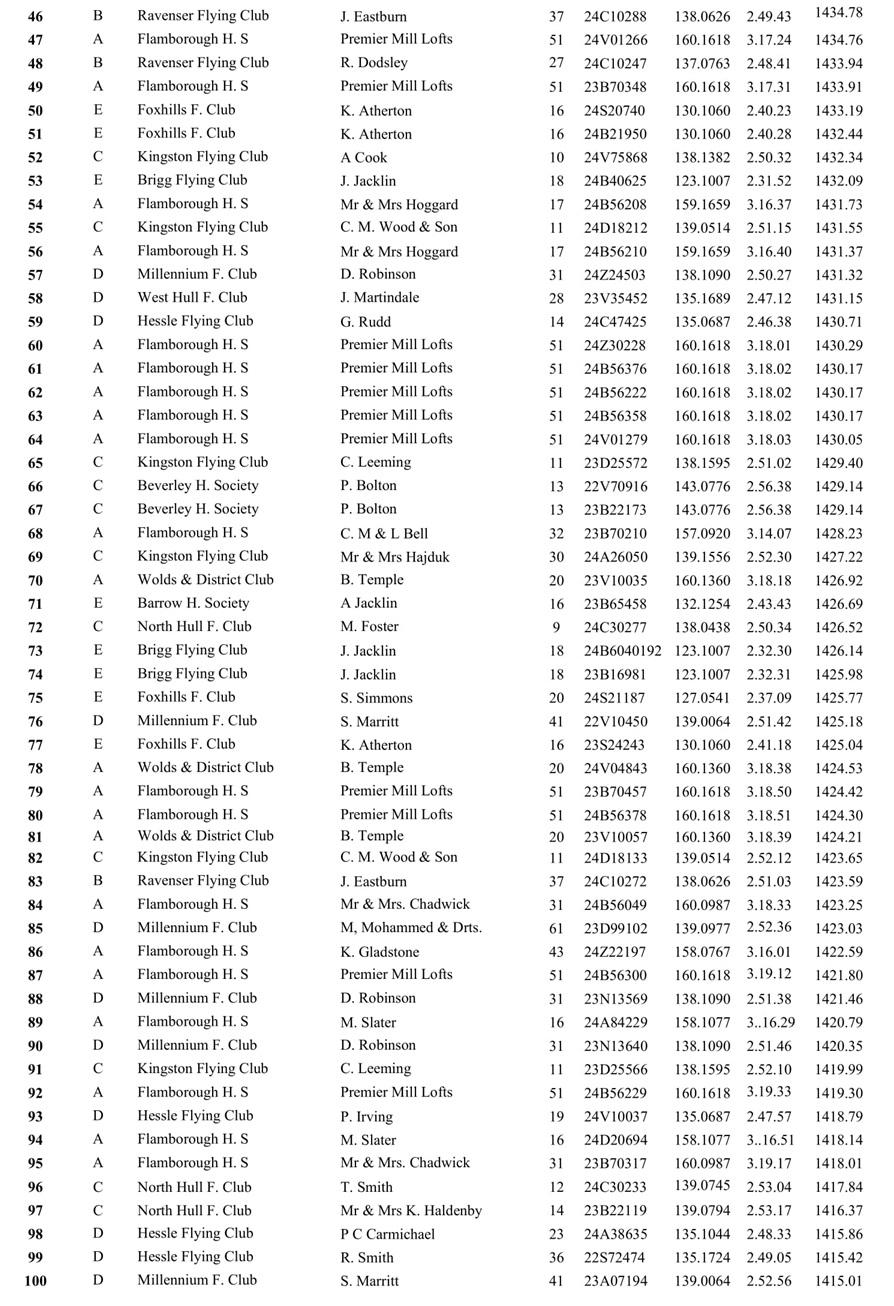 | 46 | B | Ravenser Flying Club | J. Eastburn | 37 | 24C10288 | 138.0626 | 2.49.43 | 1434.78 |
|---|---|---|---|---|---|---|---|---|
| 47 | A | Flamborough H. S | Premier Mill Lofts | 51 | 24V01266 | 160.1618 | 3.17.24 | 1434.76 |
| 48 | B | Ravenser Flying Club | R. Dodsley | 27 | 24C10247 | 137.0763 | 2.48.41 | 1433.94 |
| 49 | A | Flamborough H. S | Premier Mill Lofts | 51 | 23B70348 | 160.1618 | 3.17.31 | 1433.91 |
| 50 | E | Foxhills F. Club | K. Atherton | 16 | 24S20740 | 130.1060 | 2.40.23 | 1433.19 |
| 51 | E | Foxhills F. Club | K. Atherton | 16 | 24B21950 | 130.1060 | 2.40.28 | 1432.44 |
| 52 | C | Kingston Flying Club | A Cook | 10 | 24V75868 | 138.1382 | 2.50.32 | 1432.34 |
| 53 | E | Brigg Flying Club | J. Jacklin | 18 | 24B40625 | 123.1007 | 2.31.52 | 1432.09 |
| 54 | A | Flamborough H. S | Mr & Mrs Hoggard | 17 | 24B56208 | 159.1659 | 3.16.37 | 1431.73 |
| 55 | C | Kingston Flying Club | C. M. Wood & Son | 11 | 24D18212 | 139.0514 | 2.51.15 | 1431.55 |
| 56 | A | Flamborough H. S | Mr & Mrs Hoggard | 17 | 24B56210 | 159.1659 | 3.16.40 | 1431.37 |
| 57 | D | Millennium F. Club | D. Robinson | 31 | 24Z24503 | 138.1090 | 2.50.27 | 1431.32 |
| 58 | D | West Hull F. Club | J. Martindale | 28 | 23V35452 | 135.1689 | 2.47.12 | 1431.15 |
| 59 | D | Hessle Flying Club | G. Rudd | 14 | 24C47425 | 135.0687 | 2.46.38 | 1430.71 |
| 60 | A | Flamborough H. S | Premier Mill Lofts | 51 | 24Z30228 | 160.1618 | 3.18.01 | 1430.29 |
| 61 | A | Flamborough H. S | Premier Mill Lofts | 51 | 24B56376 | 160.1618 | 3.18.02 | 1430.17 |
| 62 | A | Flamborough H. S | Premier Mill Lofts | 51 | 24B56222 | 160.1618 | 3.18.02 | 1430.17 |
| 63 | A | Flamborough H. S | Premier Mill Lofts | 51 | 24B56358 | 160.1618 | 3.18.02 | 1430.17 |
| 64 | A | Flamborough H. S | Premier Mill Lofts | 51 | 24V01279 | 160.1618 | 3.18.03 | 1430.05 |
| 65 | C | Kingston Flying Club | C. Leeming | 11 | 23D25572 | 138.1595 | 2.51.02 | 1429.40 |
| 66 | C | Beverley H. Society | P. Bolton | 13 | 22V70916 | 143.0776 | 2.56.38 | 1429.14 |
| 67 | C | Beverley H. Society | P. Bolton | 13 | 23B22173 | 143.0776 | 2.56.38 | 1429.14 |
| 68 | A | Flamborough H. S | C. M & L Bell | 32 | 23B70210 | 157.0920 | 3.14.07 | 1428.23 |
| 69 | C | Kingston Flying Club | Mr & Mrs Hajduk | 30 | 24A26050 | 139.1556 | 2.52.30 | 1427.22 |
| 70 | A | Wolds & District Club | B. Temple | 20 | 23V10035 | 160.1360 | 3.18.18 | 1426.92 |
| 71 | E | Barrow H. Society | A Jacklin | 16 | 23B65458 | 132.1254 | 2.43.43 | 1426.69 |
| 72 | C | North Hull F. Club | M. Foster | 9 | 24C30277 | 138.0438 | 2.50.34 | 1426.52 |
| 73 | E | Brigg Flying Club | J. Jacklin | 18 | 24B6040192 | 123.1007 | 2.32.30 | 1426.14 |
| 74 | E | Brigg Flying Club | J. Jacklin | 18 | 23B16981 | 123.1007 | 2.32.31 | 1425.98 |
| 75 | E | Foxhills F. Club | S. Simmons | 20 | 24S21187 | 127.0541 | 2.37.09 | 1425.77 |
| 76 | D | Millennium F. Club | S. Marritt | 41 | 22V10450 | 139.0064 | 2.51.42 | 1425.18 |
| 77 | E | Foxhills F. Club | K. Atherton | 16 | 23S24243 | 130.1060 | 2.41.18 | 1425.04 |
| 78 | A | Wolds & District Club | B. Temple | 20 | 24V04843 | 160.1360 | 3.18.38 | 1424.53 |
| 79 | A | Flamborough H. S | Premier Mill Lofts | 51 | 23B70457 | 160.1618 | 3.18.50 | 1424.42 |
| 80 | A | Flamborough H. S | Premier Mill Lofts | 51 | 24B56378 | 160.1618 | 3.18.51 | 1424.30 |
| 81 | A | Wolds & District Club | B. Temple | 20 | 23V10057 | 160.1360 | 3.18.39 | 1424.21 |
| 82 | C | Kingston Flying Club | C. M. Wood & Son | 11 | 24D18133 | 139.0514 | 2.52.12 | 1423.65 |
| 83 | B | Ravenser Flying Club | J. Eastburn | 37 | 24C10272 | 138.0626 | 2.51.03 | 1423.59 |
| 84 | A | Flamborough H. S | Mr & Mrs. Chadwick | 31 | 24B56049 | 160.0987 | 3.18.33 | 1423.25 |
| 85 | D | Millennium F. Club | M, Mohammed & Drts. | 61 | 23D99102 | 139.0977 | 2.52.36 | 1423.03 |
| 86 | A | Flamborough H. S | K. Gladstone | 43 | 24Z22197 | 158.0767 | 3.16.01 | 1422.59 |
| 87 | A | Flamborough H. S | Premier Mill Lofts | 51 | 24B56300 | 160.1618 | 3.19.12 | 1421.80 |
| 88 | D | Millennium F. Club | D. Robinson | 31 | 23N13569 | 138.1090 | 2.51.38 | 1421.46 |
| 89 | A | Flamborough H. S | M. Slater | 16 | 24A84229 | 158.1077 | 3..16.29 | 1420.79 |
| 90 | D | Millennium F. Club | D. Robinson | 31 | 23N13640 | 138.1090 | 2.51.46 | 1420.35 |
| 91 | C | Kingston Flying Club | C. Leeming | 11 | 23D25566 | 138.1595 | 2.52.10 | 1419.99 |
| 92 | A | Flamborough H. S | Premier Mill Lofts | 51 | 24B56229 | 160.1618 | 3.19.33 | 1419.30 |
| 93 | D | Hessle Flying Club | P. Irving | 19 | 24V10037 | 135.0687 | 2.47.57 | 1418.79 |
| 94 | A | Flamborough H. S | M. Slater | 16 | 24D20694 | 158.1077 | 3..16.51 | 1418.14 |
| 95 | A | Flamborough H. S | Mr & Mrs. Chadwick | 31 | 23B70317 | 160.0987 | 3.19.17 | 1418.01 |
| 96 | C | North Hull F. Club | T. Smith | 12 | 24C30233 | 139.0745 | 2.53.04 | 1417.84 |
| 97 | C | North Hull F. Club | Mr & Mrs K. Haldenby | 14 | 23B22119 | 139.0794 | 2.53.17 | 1416.37 |
| 98 | D | Hessle Flying Club | P C Carmichael | 23 | 24A38635 | 135.1044 | 2.48.33 | 1415.86 |
| 99 | D | Hessle Flying Club | R. Smith | 36 | 22S72474 | 135.1724 | 2.49.05 | 1415.42 |
| 100 | D | Millennium F. Club | S. Marritt | 41 | 23A07194 | 139.0064 | 2.52.56 | 1415.01 |